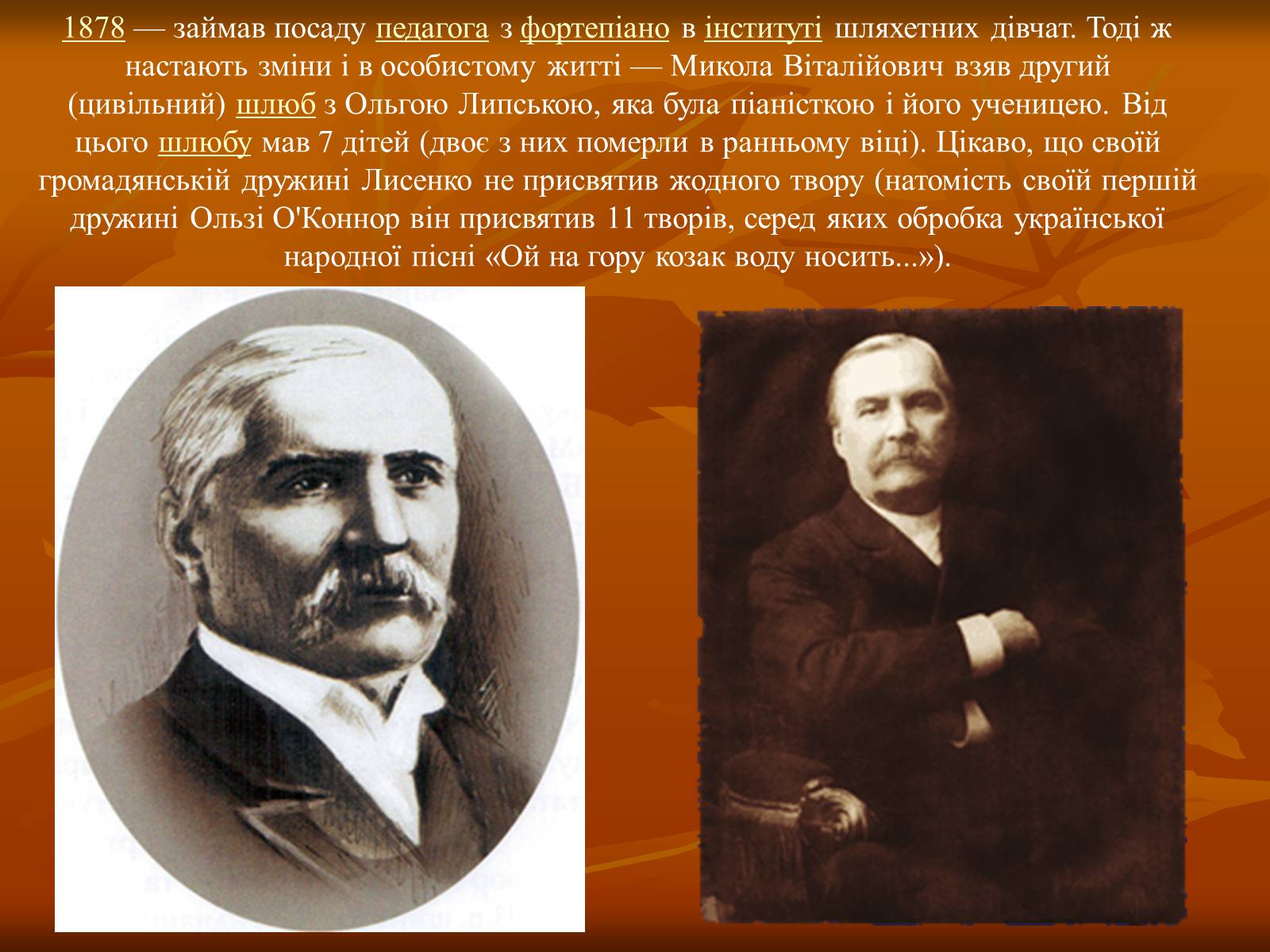 1878 — займав посаду педагога з фортепіано в інституті шляхетних дівчат. Тоді ж настають зміни і в особистому житті — Микола Віталійович взяв другий (цивільний) шлюб з Ольгою Липською, яка була піаністкою і його ученицею. Від цього шлюбу мав 7 дітей (двоє з них померли в ранньому віці). Цікаво, що своїй громадянській дружині Лисенко не присвятив жодного твору (натомість своїй першій дружині Ользі О'Коннор він присвятив 11 творів, серед яких обробка української народної пісні «Ой на гору козак воду носить...»).